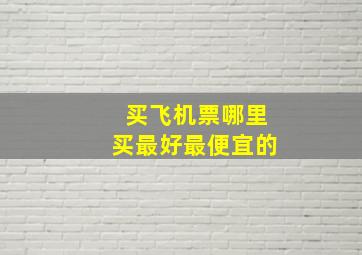 买飞机票哪里
买最好最便宜的